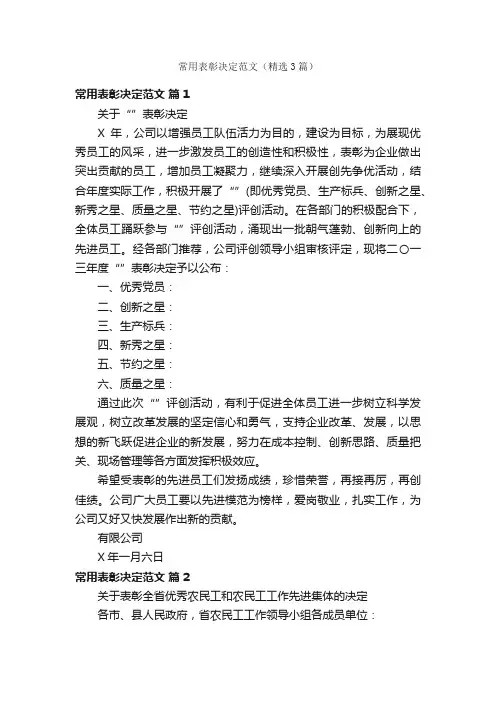 常用表彰决定范文（精选3篇）

常用表彰决定范文 篇1

关于“”表彰决定

X 年，公司以增强员工队伍活力为目的，建设为目标，为展现优秀员工的风采，进一步激发员工的创造性和积极性，表彰为企业做出突出贡献的员工，增加员工凝聚力，继续深入开展创先争优活动，结合年度实际工作，积极开展了“”(即优秀党员、生产标兵、创新之星、新秀之星、质量之星、节约之星)评创活动。在各部门的积极配合下，全体员工踊跃参与“”评创活动，涌现出一批朝气蓬勃、创新向上的先进员工。经各部门推荐，公司评创领导小组审核评定，现将二〇一三年度“”表彰决定予以公布：

一、优秀党员：

二、创新之星：

三、生产标兵：

四、新秀之星：

五、节约之星：

六、质量之星：

通过此次“”评创活动，有利于促进全体员工进一步树立科学发展观，树立改革发展的坚定信心和勇气，支持企业改革、发展，以思想的新飞跃促进企业的新发展，努力在成本控制、创新思路、质量把关、现场管理等各方面发挥积极效应。

希望受表彰的先进员工们发扬成绩，珍惜荣誉，再接再厉，再创佳绩。公司广大员工要以先进模范为榜样，爱岗敬业，扎实工作，为公司又好又快发展作出新的贡献。

有限公司

X 年一月六日

常用表彰决定范文 篇2

关于表彰全省优秀农民工和农民工工作先进集体的决定

各市、县人民政府，省农民工工作领导小组各成员单位：